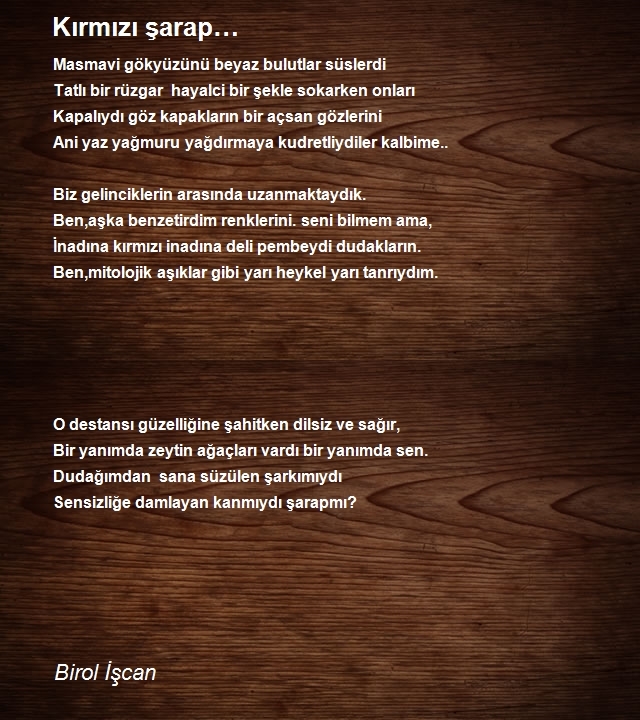 Kırmızı şarap…

Masmavi gökyüzünü beyaz bulutlar süslerdi
Tatlı bir rüzgar  hayalci bir şekle sokarken onları
Kapalıydı göz kapakların bir açsan gözlerini
Ani yaz yağmuru yağdırmaya kudretliydiler kalbime..

Biz gelinciklerin arasında uzanmaktaydık.
Ben,aşka benzetirdim renklerini. seni bilmem ama,
İnadına kırmızı inadına deli pembeydi dudakların.
Ben,mitolojik aşıklar gibi yarı heykel yarı tanrıydım.

O destansı güzelliğine şahitken dilsiz ve sağır,
Bir yanımda zeytin ağaçları vardı bir yanımda sen.
Dudağımdan  sana süzülen şarkımıydı
Sensizliğe damlayan kanmıydı şarapmı?

Birol İşcan